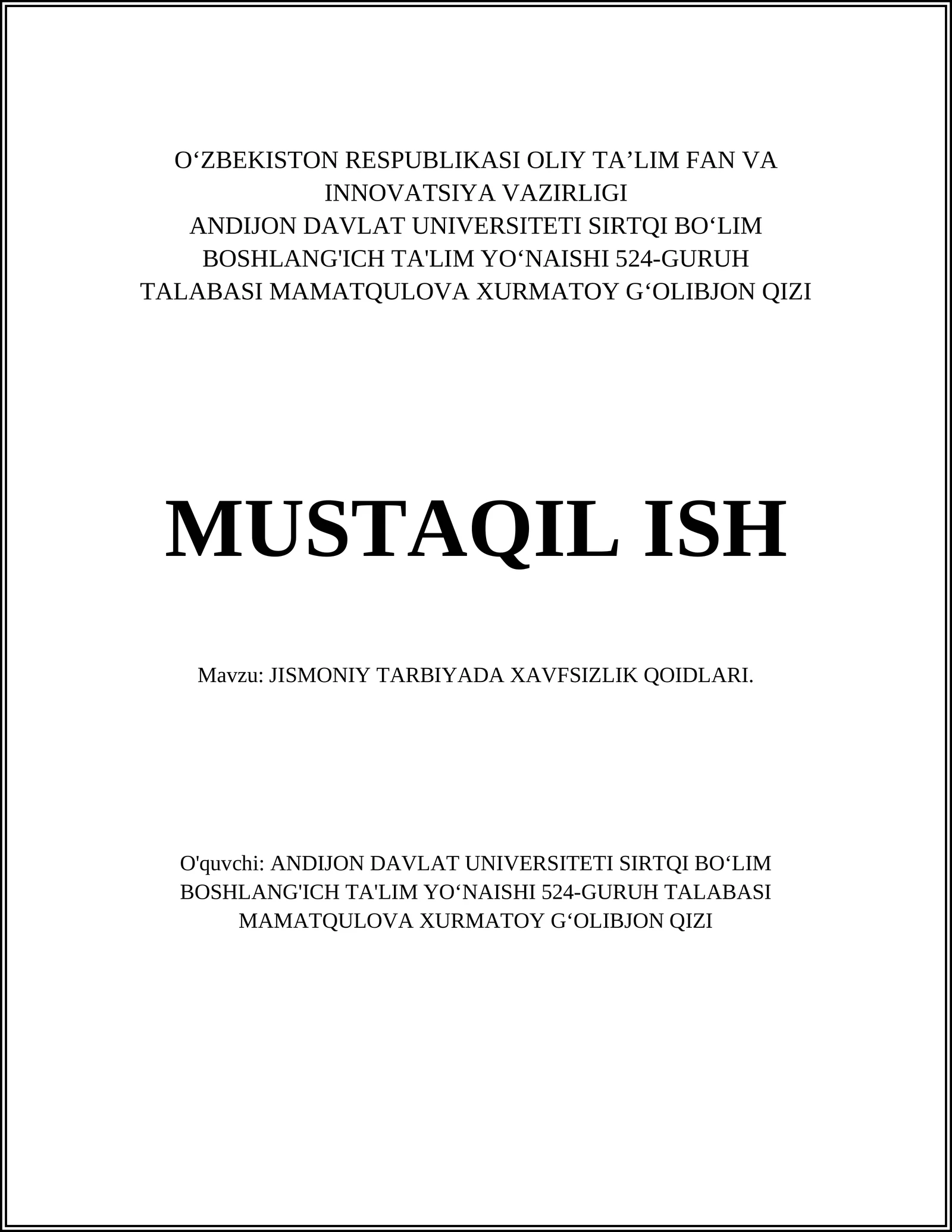 O‘ZBEKISTON RESPUBLIKASI OLIY TA’LIM FAN VA INNOVATSIYA VAZIRLIGI
ANDIJON DAVLAT UNIVERSITETI SIRTQI BO‘LIM BOSHLANG'ICH TA'LIM YO‘NAISHI 524-GURUH TALABASI MAMATQULOVA XURMATOY G‘OLIBJON QIZI

MUSTAQIL ISH

Mavzu: JISMONIY TARBIYADA XAVFSIZLIK QOIDLARI.

O'quvchi: ANDIJON DAVLAT UNIVERSITETI SIRTQI BO‘LIM BOSHLANG'ICH TA'LIM YO‘NAISHI 524-GURUH TALABASI MAMATQULOVA XURMATOY G‘OLIBJON QIZI